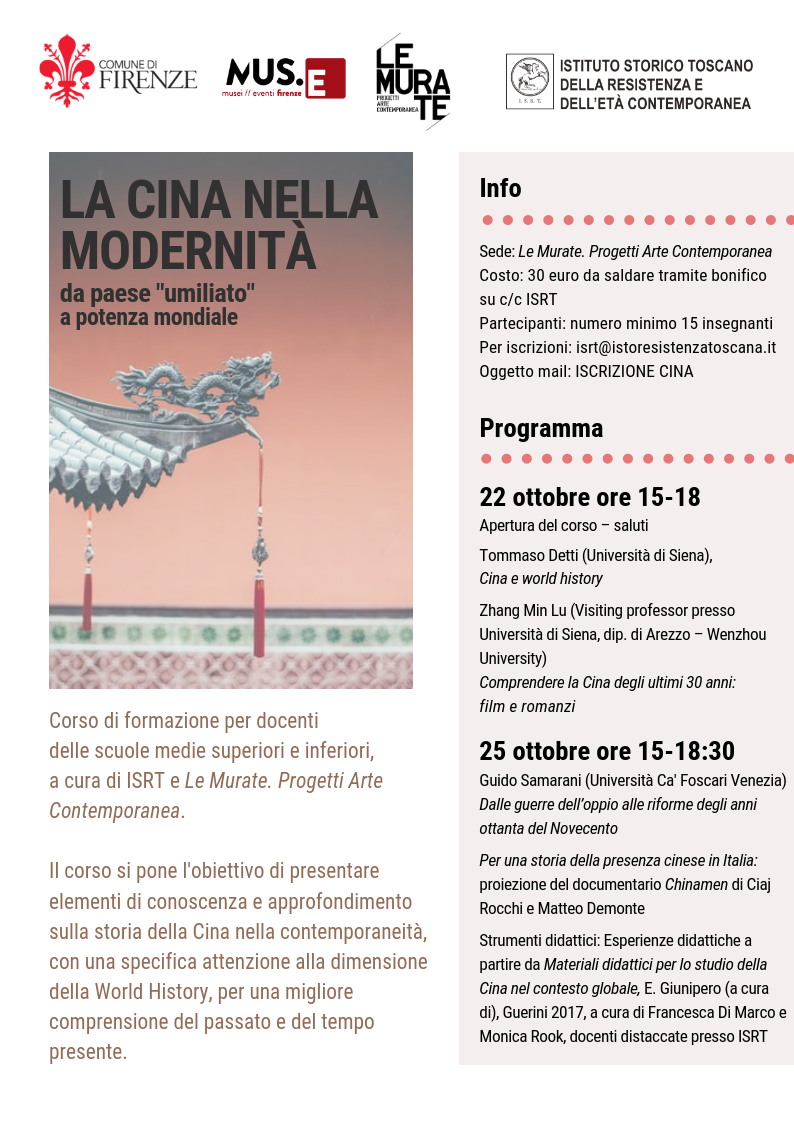 COMUNE DI FIRENZE

MUS.E
musei // eventi firenze

LE MURATE
PROGETTI ARTE CONTEMPORANEA

I. S. R. T.
ISTITUTO STORICO TOSCANO DELLA RESISTENZA E DELL'ETÀ CONTEMPORANEA

LA CINA NELLA MODERNITÀ
da paese "umiliato" a potenza mondiale

Corso di formazione per docenti delle scuole medie superiori e inferiori, a cura di ISRT e Le Murate. Progetti Arte Contemporanea.

Il corso si pone l'obiettivo di presentare elementi di conoscenza e approfondimento sulla storia della Cina nella contemporaneità, con una specifica attenzione alla dimensione della World History, per una migliore comprensione del passato e del tempo presente.

Info

Sede: Le Murate. Progetti Arte Contemporanea
Costo: 30 euro da saldare tramite bonifico su c/c ISRT
Partecipanti: numero minimo 15 insegnanti
Per iscrizioni: isrt@istoresistenzatoscana.it
Oggetto mail: ISCRIZIONE CINA

Programma

22 ottobre ore 15-18
Apertura del corso – saluti

Tommaso Detti (Università di Siena), Cina e world history

Zhang Min Lu (Visiting professor presso Università di Siena, dip. di Arezzo – Wenzhou University)
Comprendere la Cina degli ultimi 30 anni: film e romanzi

25 ottobre ore 15-18:30
Guido Samarani (Università Ca' Foscari Venezia)
Dalle guerre dell'oppio alle riforme degli anni ottanta del Novecento

Per una storia della presenza cinese in Italia: proiezione del documentario Chinamen di Ciaj Rocchi e Matteo Demonte

Strumenti didattici: Esperienze didattiche a partire da Materiali didattici per lo studio della Cina nel contesto globale, E. Giunipero (a cura di), Guerini 2017, a cura di Francesca Di Marco e Monica Rook, docenti distaccate presso ISRT